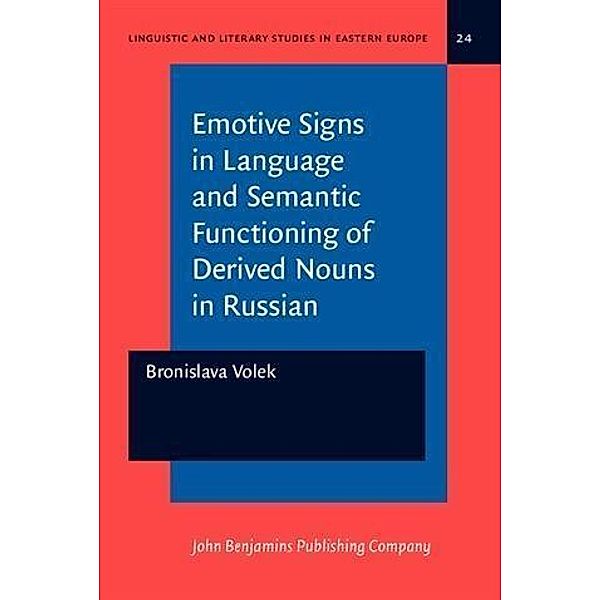 LINGUISTIC AND LITERARY STUDIES IN EASTERN EUROPE

24

Emotive Signs in Language and Semantic Functioning of Derived Nouns in Russian

Bronislava Volek

John Benjamins Publishing Company